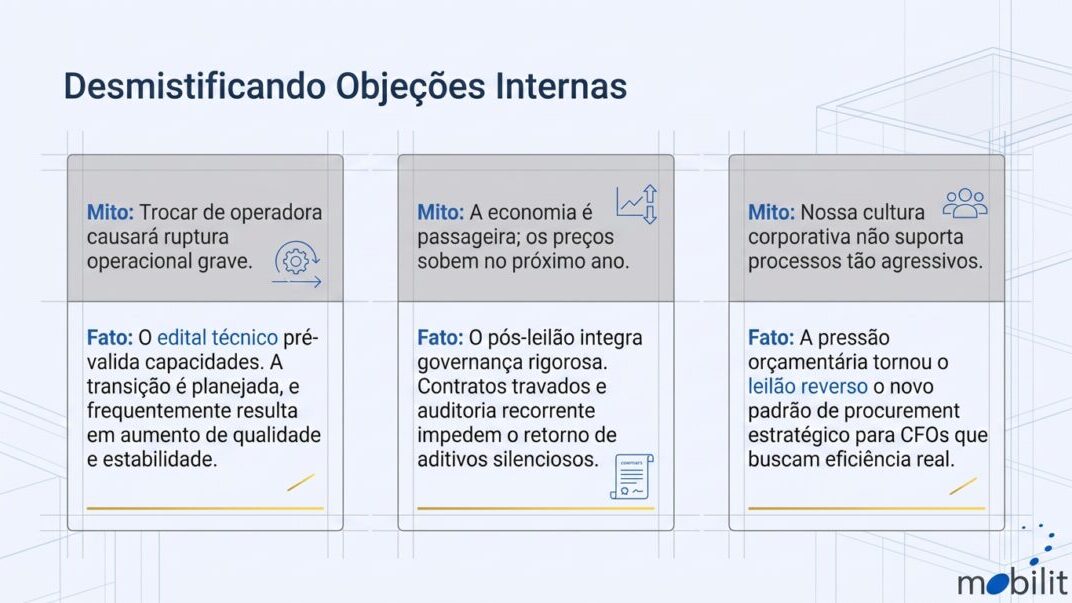 Desmistificando Objeções Internas

Mito: Trocar de operadora causará ruptura operacional grave.

Fato: O edital técnico pré-valida capacidades. A transição é planejada, e frequentemente resulta em aumento de qualidade e estabilidade.

Mito: A economia é passageira; os preços sobem no próximo ano.

Fato: O pós-leilão integra governança rigorosa. Contratos travados e auditoria recorrente impedem o retorno de aditivos silenciosos.

CONTRATO

Mito: Nossa cultura corporativa não suporta processos tão agressivos.

Fato: A pressão orçamentária tornou o leilão reverso o novo padrão de procurement estratégico para CFOs que buscam eficiência real.

mobilit